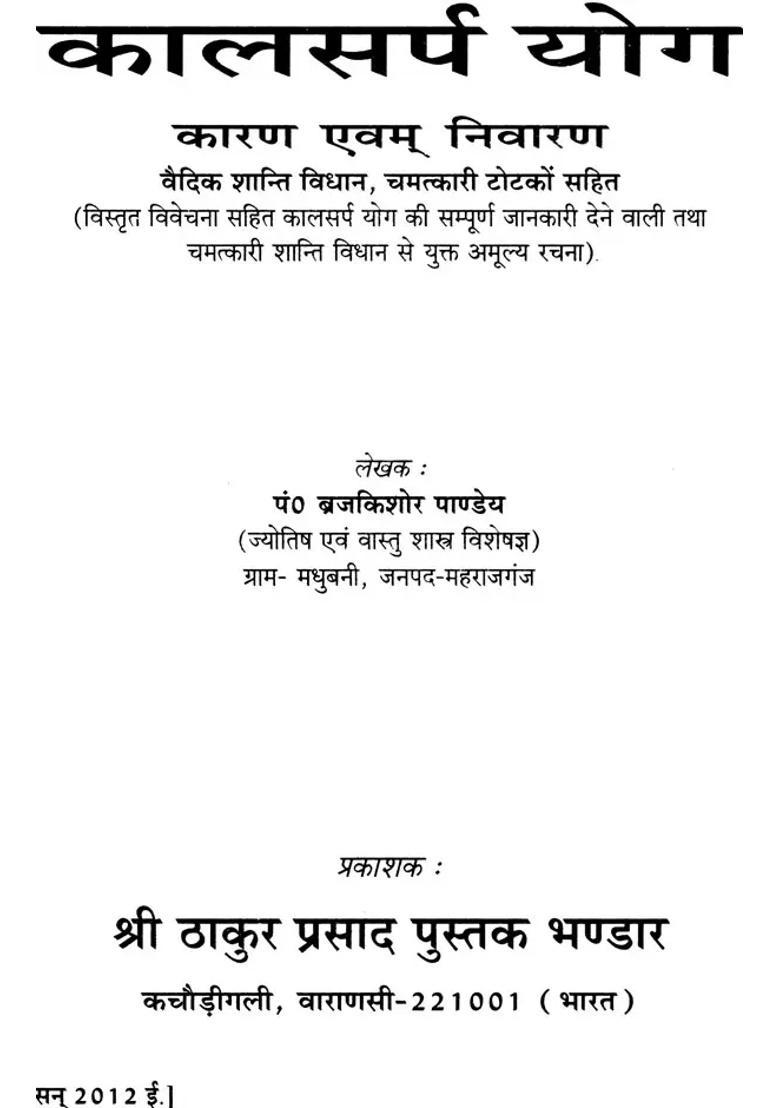 कालसर्प योग

कारण एवम् निवारण

वैदिक शान्ति विधान, चमत्कारी टोटकों सहित

(विस्तृत विवेचना सहित कालसर्प योग की सम्पूर्ण जानकारी देने वाली तथा चमत्कारी शान्ति विधान से युक्त अमूल्य रचना).

लेखक :

पं0 ब्रजकिशोर पाण्डेय

(ज्योतिष एवं वास्तु शास्त्र विशेषज्ञ)

ग्राम- मधुबनी, जनपद-महराजगंज

प्रकाशक :

श्री ठाकुर प्रसाद पुस्तक भण्डार

कचौड़ीगली, वाराणसी-221001 (भारत)

सन् 2012 ई.]